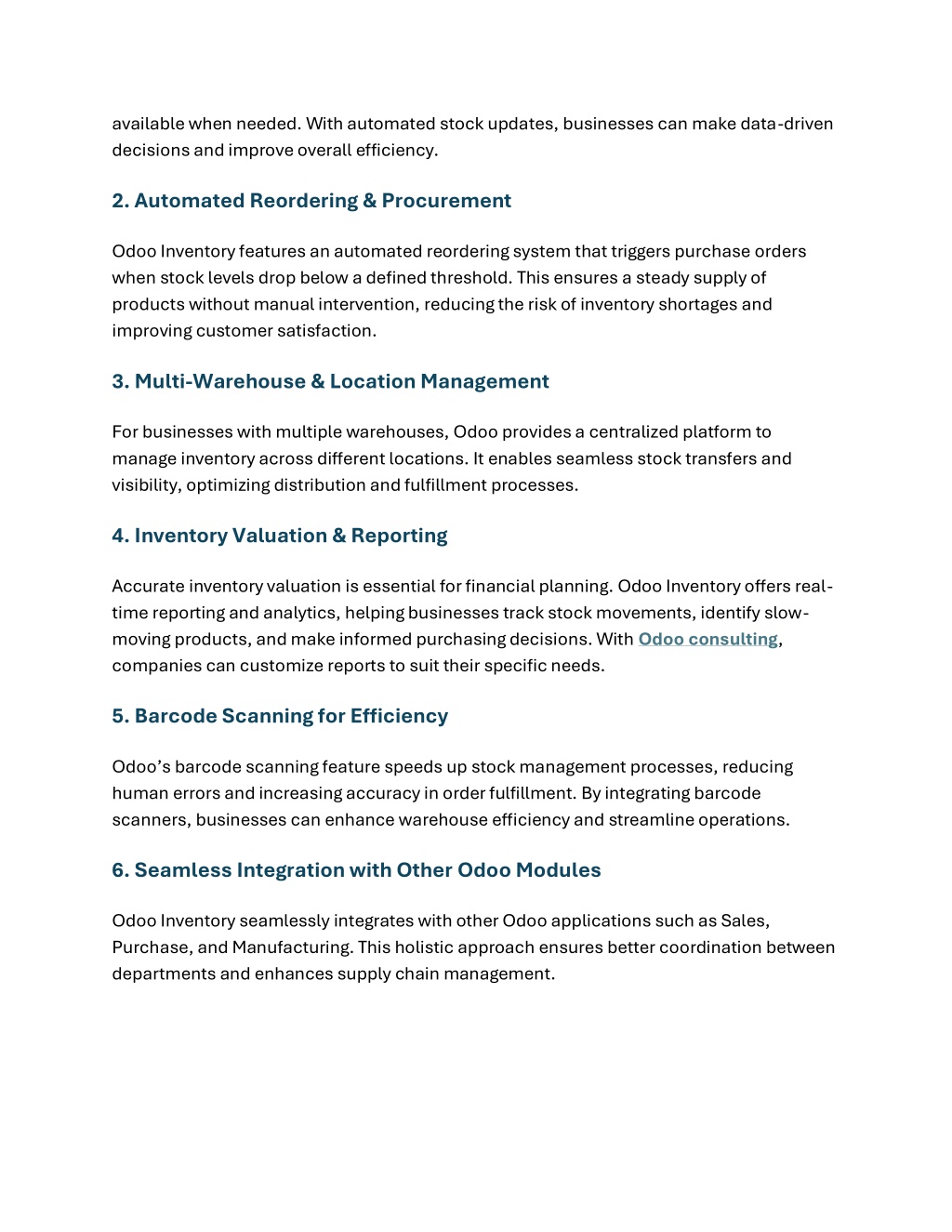 available when needed. With automated stock updates, businesses can make data-driven decisions and improve overall efficiency.

2. Automated Reordering & Procurement

Odoo Inventory features an automated reordering system that triggers purchase orders when stock levels drop below a defined threshold. This ensures a steady supply of products without manual intervention, reducing the risk of inventory shortages and improving customer satisfaction.

3. Multi-Warehouse & Location Management

For businesses with multiple warehouses, Odoo provides a centralized platform to manage inventory across different locations. It enables seamless stock transfers and visibility, optimizing distribution and fulfillment processes.

4. Inventory Valuation & Reporting

Accurate inventory valuation is essential for financial planning. Odoo Inventory offers real-time reporting and analytics, helping businesses track stock movements, identify slow-moving products, and make informed purchasing decisions. With Odoo consulting, companies can customize reports to suit their specific needs.

5. Barcode Scanning for Efficiency

Odoo's barcode scanning feature speeds up stock management processes, reducing human errors and increasing accuracy in order fulfillment. By integrating barcode scanners, businesses can enhance warehouse efficiency and streamline operations.

6. Seamless Integration with Other Odoo Modules

Odoo Inventory seamlessly integrates with other Odoo applications such as Sales, Purchase, and Manufacturing. This holistic approach ensures better coordination between departments and enhances supply chain management.